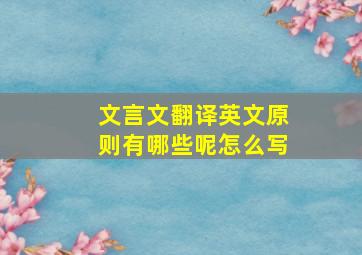 文言文翻译英文原则有哪些呢怎么写